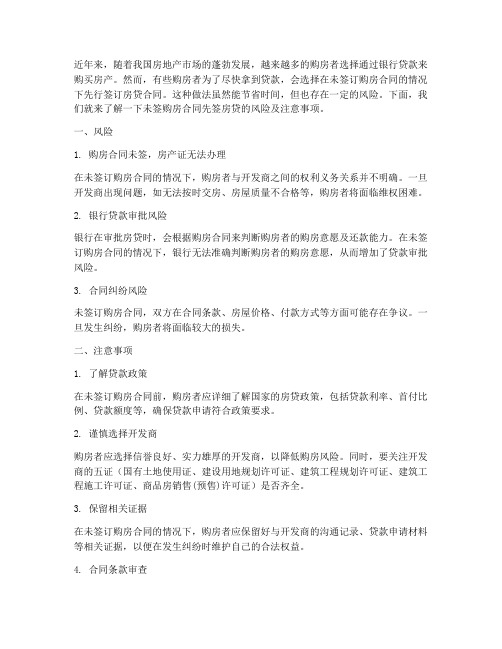 近年来，随着我国房地产市场的蓬勃发展，越来越多的购房者选择通过银行贷款来购买房产。然而，有些购房者为了尽快拿到贷款，会选择在未签订购房合同的情况下先行签订房贷合同。这种做法虽然能节省时间，但也存在一定的风险。下面，我们就来了解一下未签购房合同先签房贷的风险及注意事项。

一、风险

1. 购房合同未签，房产证无法办理

在未签订购房合同的情况下，购房者与开发商之间的权利义务关系并不明确。一旦开发商出现问题，如无法按时交房、房屋质量不合格等，购房者将面临维权困难。

2. 银行贷款审批风险

银行在审批房贷时，会根据购房合同来判断购房者的购房意愿及还款能力。在未签订购房合同的情况下，银行无法准确判断购房者的购房意愿，从而增加了贷款审批风险。

3. 合同纠纷风险

未签订购房合同，双方在合同条款、房屋价格、付款方式等方面可能存在争议。一旦发生纠纷，购房者将面临较大的损失。

二、注意事项

1. 了解贷款政策

在未签订购房合同前，购房者应详细了解国家的房贷政策，包括贷款利率、首付比例、贷款额度等，确保贷款申请符合政策要求。

2. 谨慎选择开发商

购房者应选择信誉良好、实力雄厚的开发商，以降低购房风险。同时，要关注开发商的五证（国有土地使用证、建设用地规划许可证、建筑工程规划许可证、建筑工程施工许可证、商品房销售(预售)许可证）是否齐全。

3. 保留相关证据

在未签订购房合同的情况下，购房者应保留好与开发商的沟通记录、贷款申请材料等相关证据，以便在发生纠纷时维护自己的合法权益。

4. 合同条款审查